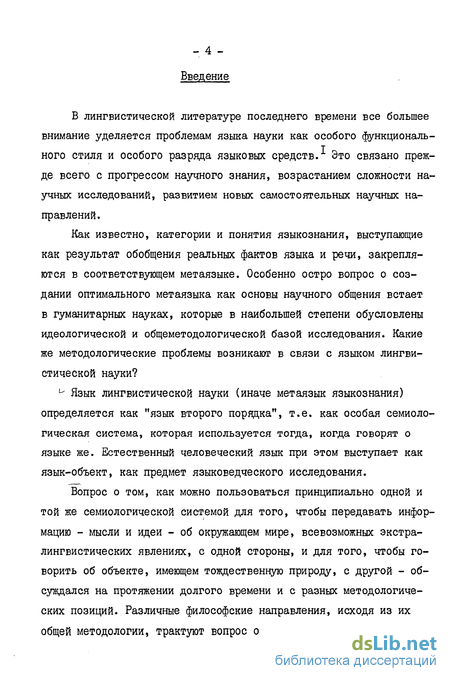 - 4 -

Введение

В лингвистической литературе последнего времени все большее внимание уделяется проблемам языка науки как особого функционального стиля и особого разряда языковых средств.$^{I}$ Это связано прежде всего с прогрессом научного знания, возрастанием сложности научных исследований, развитием новых самостоятельных научных направлений.

Как известно, категории и понятия языкознания, выступающие как результат обобщения реальных фактов языка и речи, закрепляются в соответствующем метаязыке. Особенно остро вопрос о создании оптимального метаязыка как основы научного общения встает в гуманитарных науках, которые в наибольшей степени обусловлены идеологической и общеметодологической базой исследования. Какие же методологические проблемы возникают в связи с языком лингвистической науки?

Язык лингвистической науки (иначе метаязык языкознания) определяется как "язык второго порядка", т.е. как особая семиологическая система, которая используется тогда, когда говорят о языке же. Естественный человеческий язык при этом выступает как язык-объект, как предмет языковедческого исследования.

Вопрос о том, как можно пользоваться принципиально одной и той же семиологической системой для того, чтобы передавать информацию - мысли и идеи - об окружающем мире, всевозможных экстралингвистических явлениях, с одной стороны, и для того, чтобы говорить об объекте, имеющем тождественную природу, с другой - обсуждался на протяжении долгого времени и с разных методологических позиций. Различные философские направления, исходя из их общей методологии, трактуют вопрос о

dsLib.net
библиотека диссертаций